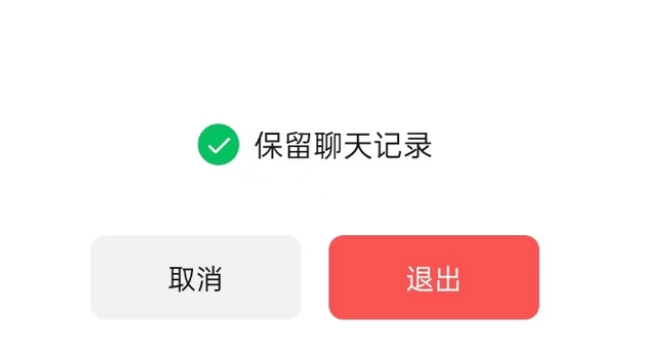 保留聊天记录

取消

退出